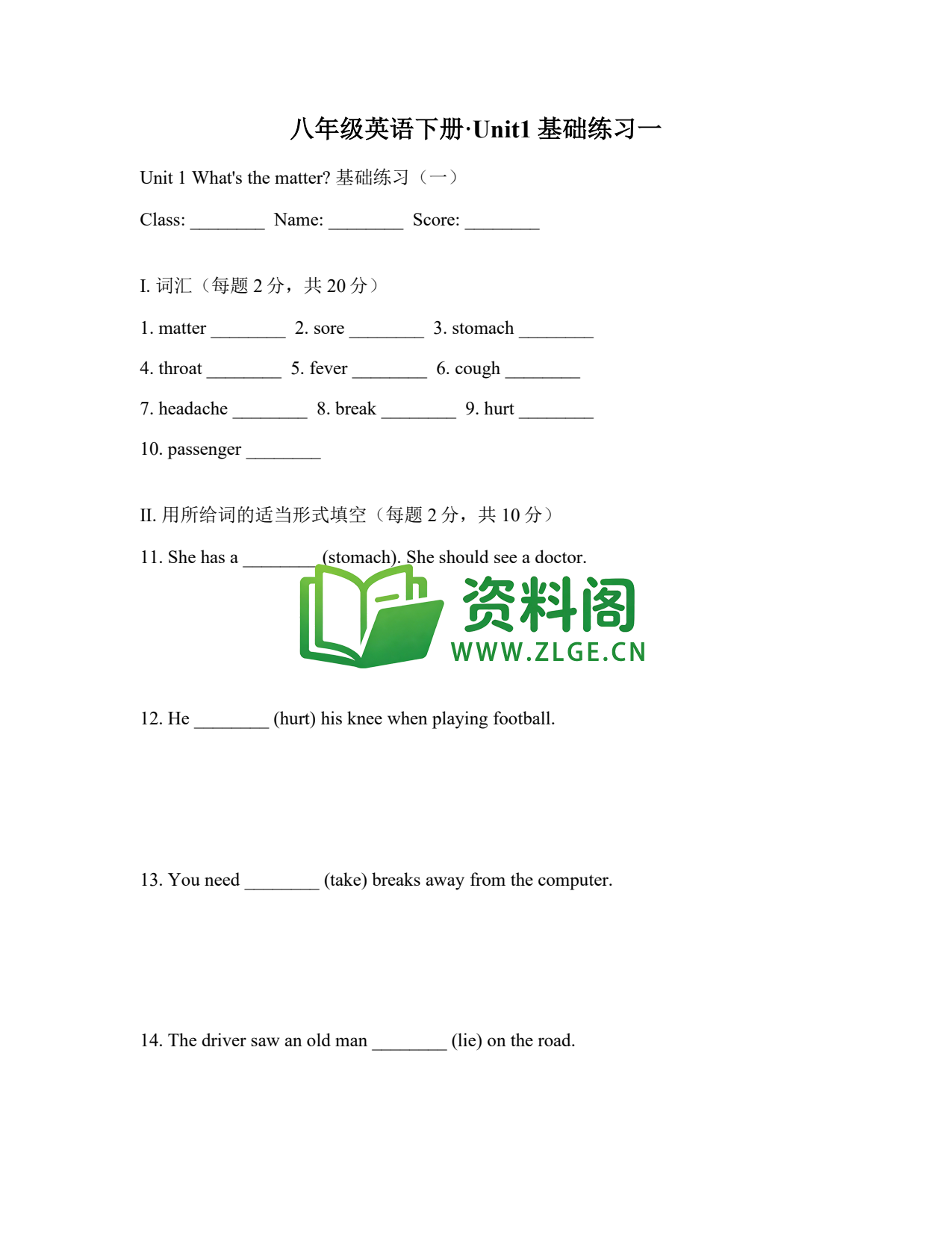 八年级英语下册·Unit1 基础练习一

Unit 1 What's the matter? 基础练习（一）

Class: ________ Name: ________ Score: ________

I. 词汇（每题 2 分，共 20 分）

1. matter ________ 2. sore ________ 3. stomach ________

4. throat ________ 5. fever ________ 6. cough ________

7. headache ________ 8. break ________ 9. hurt ________

10. passenger ________

II. 用所给词的适当形式填空（每题 2 分，共 10 分）

11. She has a ________ (stomach). She should see a doctor.

资料阁
WWW.ZLGE.CN

12. He ________ (hurt) his knee when playing football.

13. You need ________ (take) breaks away from the computer.

14. The driver saw an old man ________ (lie) on the road.